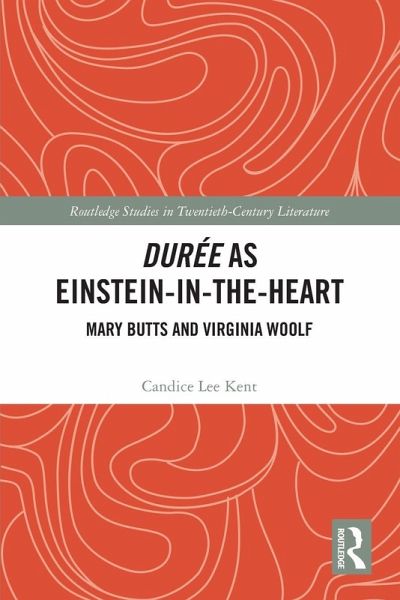 Routledge Studies in Twentieth-Century Literature

DURÉE AS EINSTEIN-IN-THE-HEART

MARY BUTTS AND VIRGINIA WOOLF

Candice Lee Kent

ROUTLEDGE